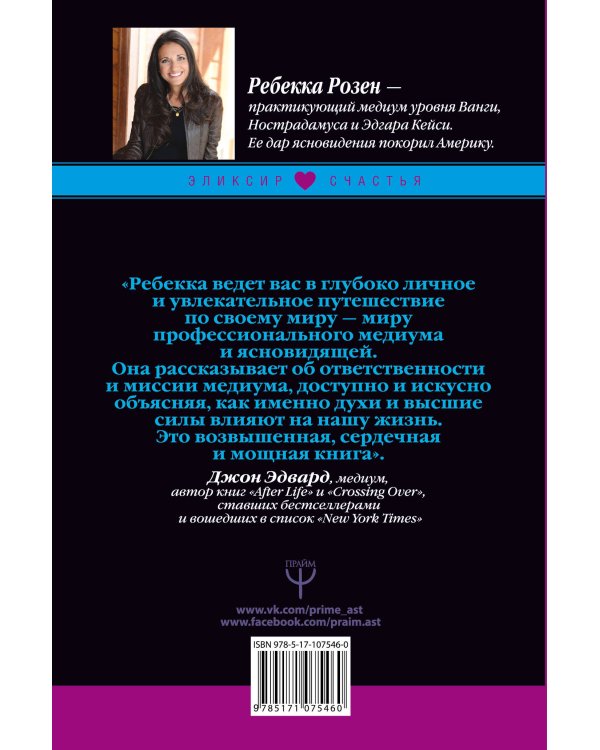 Ребекка Розен — практикующий медиум уровня Ванги, Нострадамуса и Эдгара Кейси. Ее дар ясновидения покорил Америку.

ЭЛИКСИР СЧАСТЬЯ

«Ребекка ведет вас в глубоко личное и увлекательное путешествие по своему миру — миру профессионального медиума и ясновидящей. Она рассказывает об ответственности и миссии медиума, доступно и искусно объясняя, как именно духи и высшие силы влияют на нашу жизнь. Это возвышенная, сердечная и мощная книга».

Джон Эдвард, медиум, автор книг «After Life» и «Crossing Over», ставших бестселлерами и вошедших в список «New York Times»

ПРАЙМ

www.vk.com/prime_ast
www.facebook.com/praim.ast

ISBN 978-5-17-107546-0

9 785171 075460